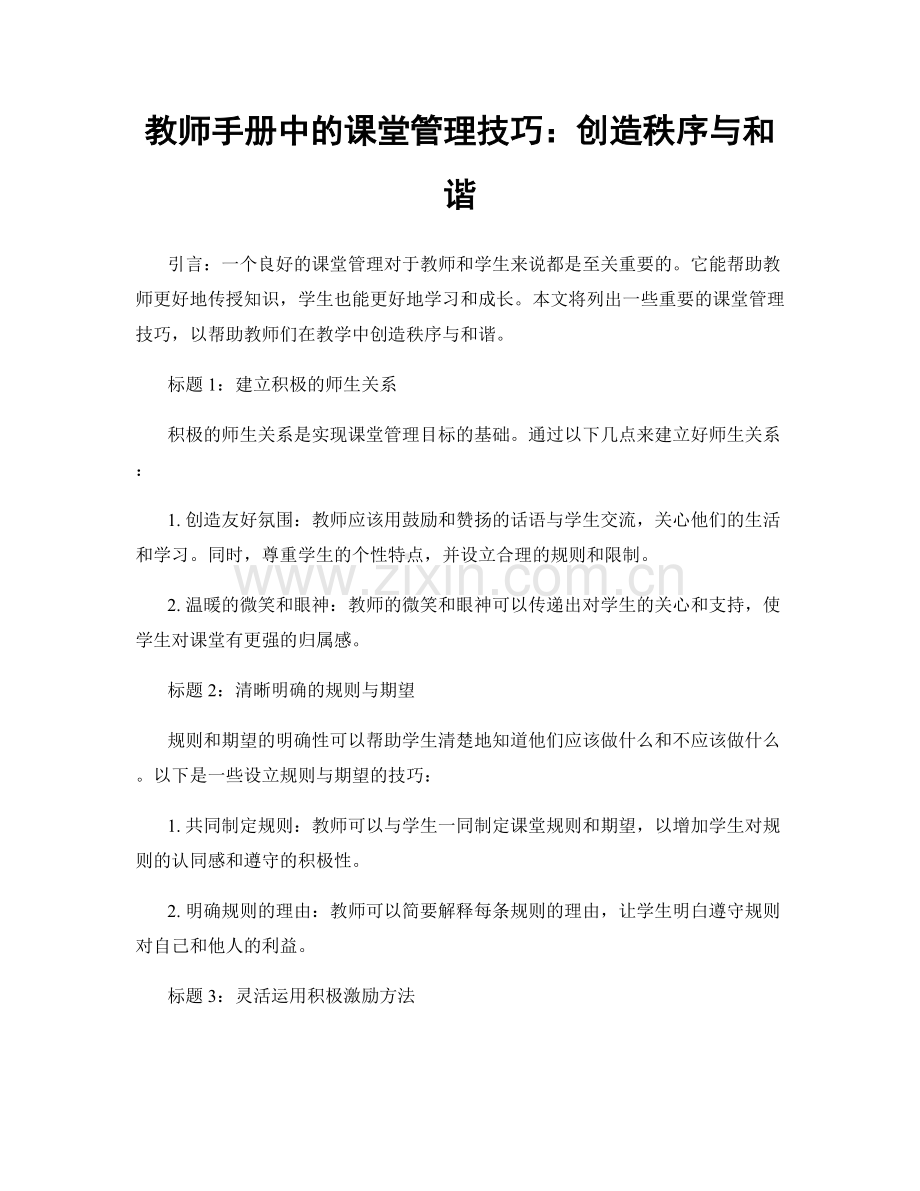 教师手册中的课堂管理技巧：创造秩序与和谐

引言：一个良好的课堂管理对于教师和学生来说都是至关重要的。它能帮助教师更好地传授知识，学生也能更好地学习和成长。本文将列出一些重要的课堂管理技巧，以帮助教师们在教学中创造秩序与和谐。

标题1：建立积极的师生关系

积极的师生关系是实现课堂管理目标的基础。通过以下几点来建立好师生关系：

1.创造友好氛围：教师应该用鼓励和赞扬的话语与学生交流，关心他们的生活和学习。同时，尊重学生的个性特点，并设立合理的规则和限制。

2.温暖的微笑和眼神：教师的微笑和眼神可以传递出对学生的关心和支持，使学生对课堂有更强的归属感。

标题2：清晰明确的规则与期望

规则和期望的明确性可以帮助学生清楚地知道他们应该做什么和不应该做什么。以下是一些设立规则与期望的技巧：

1.共同制定规则：教师可以与学生一同制定课堂规则和期望，以增加学生对规则的认同感和遵守的积极性。

2.明确规则的理由：教师可以简要解释每条规则的理由，让学生明白遵守规则对自己和他人的利益。

标题3：灵活运用积极激励方法

www.zixin.com.cn